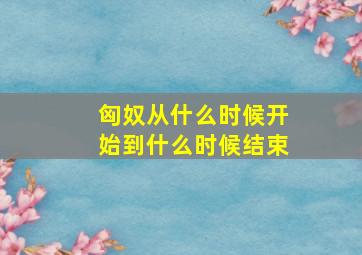 匈奴从什么时候开始到什么时候结束